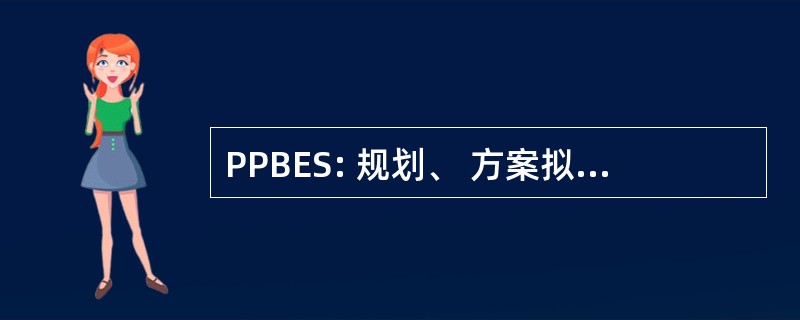 PPBES: 规划、 方案拟...